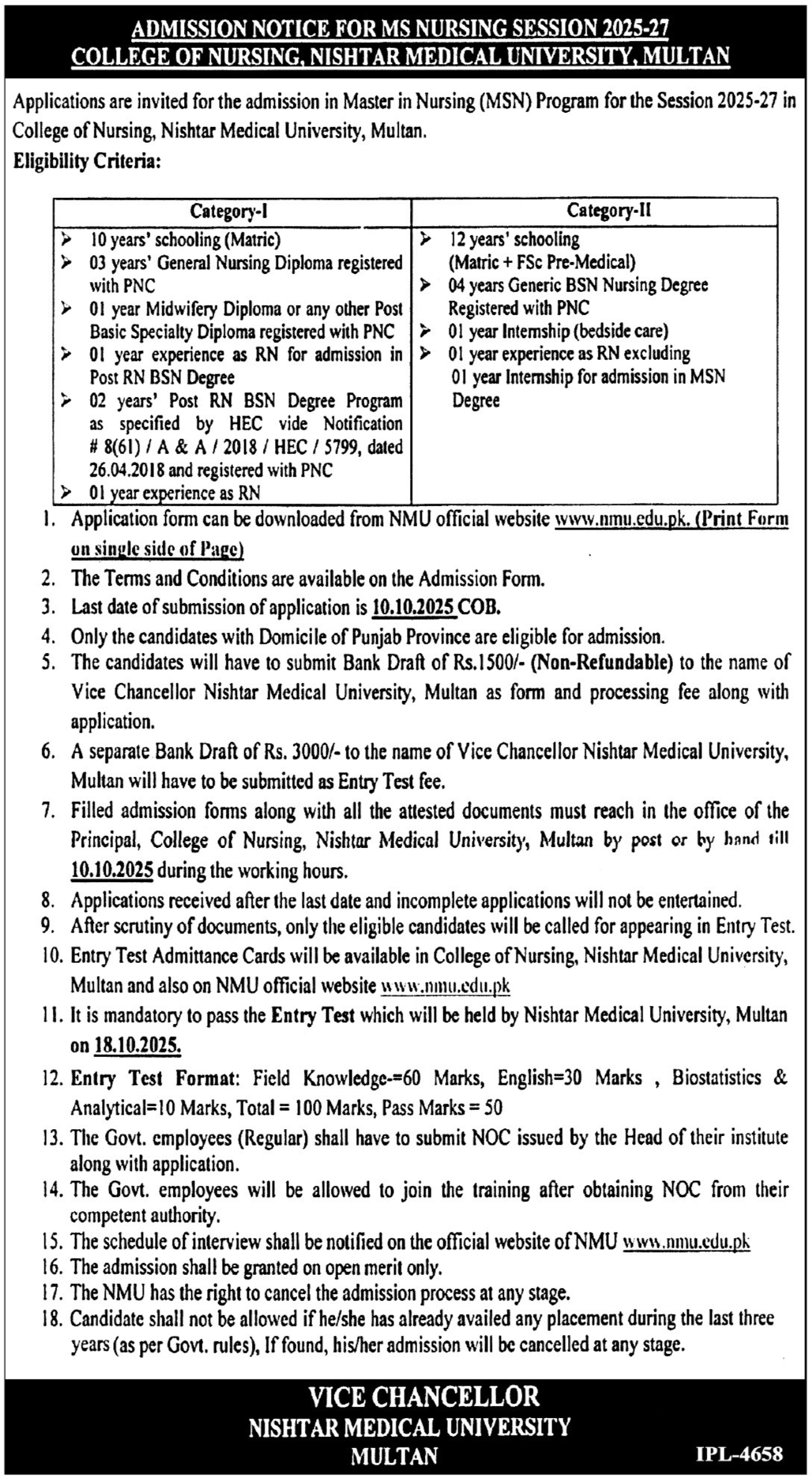 ADMISSION NOTICE FOR MS NURSING SESSION 2025-27
COLLEGE OF NURSING, NISHTAR MEDICAL UNIVERSITY, MULTAN

Applications are invited for the admission in Master in Nursing (MSN) Program for the Session 2025-27 in College of Nursing, Nishtar Medical University, Multan.

Eligibility Criteria:

| Category-I | Category-II |
|---|---|
| ➢ 10 years' schooling (Matric) ➢ 03 years' General Nursing Diploma registered with PNC ➢ 01 year Midwifery Diploma or any other Post Basic Specialty Diploma registered with PNC ➢ 01 year experience as RN for admission in Post RN BSN Degree ➢ 02 years' Post RN BSN Degree Program as specified by HEC vide Notification # 8(61) / A & A / 2018 / HEC / 5799, dated 26.04.2018 and registered with PNC ➢ 01 year experience as RN | ➢ 12 years' schooling (Matric + FSc Pre-Medical) ➢ 04 years Generic BSN Nursing Degree Registered with PNC ➢ 01 year Internship (bedside care) ➢ 01 year experience as RN excluding 01 year Internship for admission in MSN Degree |

1. Application form can be downloaded from NMU official website www.nmu.edu.pk. (Print Form on single side of Page)
2. The Terms and Conditions are available on the Admission Form.
3. Last date of submission of application is 10.10.2025 COB.
4. Only the candidates with Domicile of Punjab Province are eligible for admission.
5. The candidates will have to submit Bank Draft of Rs.1500/- (Non-Refundable) to the name of Vice Chancellor Nishtar Medical University, Multan as form and processing fee along with application.
6. A separate Bank Draft of Rs. 3000/- to the name of Vice Chancellor Nishtar Medical University, Multan will have to be submitted as Entry Test fee.
7. Filled admission forms along with all the attested documents must reach in the office of the Principal, College of Nursing, Nishtar Medical University, Multan by post or by hand till 10.10.2025 during the working hours.
8. Applications received after the last date and incomplete applications will not be entertained.
9. After scrutiny of documents, only the eligible candidates will be called for appearing in Entry Test.
10. Entry Test Admittance Cards will be available in College of Nursing, Nishtar Medical University, Multan and also on NMU official website www.nmu.edu.pk
11. It is mandatory to pass the Entry Test which will be held by Nishtar Medical University, Multan on 18.10.2025.
12. Entry Test Format: Field Knowledge-=60 Marks, English=30 Marks , Biostatistics & Analytical=10 Marks, Total = 100 Marks, Pass Marks = 50
13. The Govt. employees (Regular) shall have to submit NOC issued by the Head of their institute along with application.
14. The Govt. employees will be allowed to join the training after obtaining NOC from their competent authority.
15. The schedule of interview shall be notified on the official website of NMU www.nmu.edu.pk
16. The admission shall be granted on open merit only.
17. The NMU has the right to cancel the admission process at any stage.
18. Candidate shall not be allowed if he/she has already availed any placement during the last three years (as per Govt. rules), If found, his/her admission will be cancelled at any stage.

VICE CHANCELLOR
NISHTAR MEDICAL UNIVERSITY
MULTAN

IPL-4658